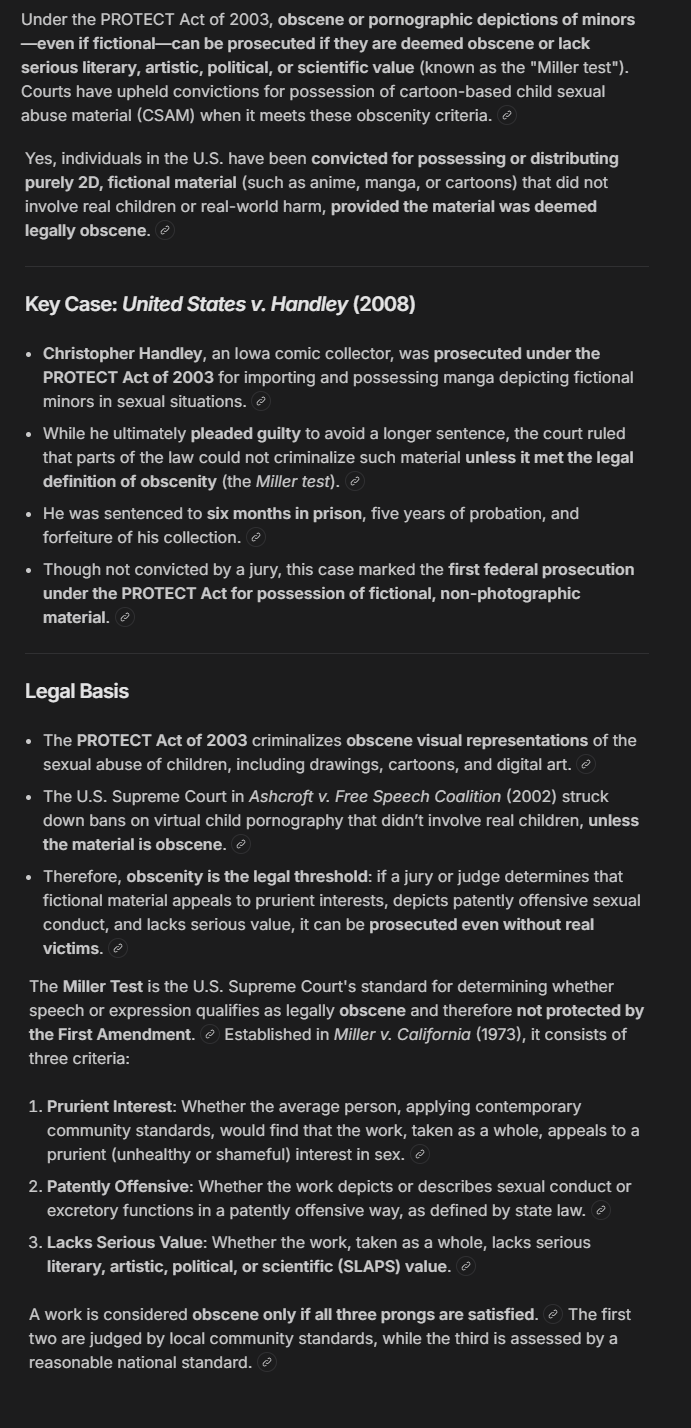 Under the PROTECT Act of 2003, obscene or pornographic depictions of minors—even if fictional—can be prosecuted if they are deemed obscene or lack serious literary, artistic, political, or scientific value (known as the "Miller test"). Courts have upheld convictions for possession of cartoon-based child sexual abuse material (CSAM) when it meets these obscenity criteria.

Yes, individuals in the U.S. have been convicted for possessing or distributing purely 2D, fictional material (such as anime, manga, or cartoons) that did not involve real children or real-world harm, provided the material was deemed legally obscene.

Key Case: United States v. Handley (2008)

- Christopher Handley, an Iowa comic collector, was prosecuted under the PROTECT Act of 2003 for importing and possessing manga depicting fictional minors in sexual situations.
- While he ultimately pleaded guilty to avoid a longer sentence, the court ruled that parts of the law could not criminalize such material unless it met the legal definition of obscenity (the Miller test).
- He was sentenced to six months in prison, five years of probation, and forfeiture of his collection.
- Though not convicted by a jury, this case marked the first federal prosecution under the PROTECT Act for possession of fictional, non-photographic material.

Legal Basis

- The PROTECT Act of 2003 criminalizes obscene visual representations of the sexual abuse of children, including drawings, cartoons, and digital art.
- The U.S. Supreme Court in Ashcroft v. Free Speech Coalition (2002) struck down bans on virtual child pornography that didn't involve real children, unless the material is obscene.
- Therefore, obscenity is the legal threshold: if a jury or judge determines that fictional material appeals to prurient interests, depicts patently offensive sexual conduct, and lacks serious value, it can be prosecuted even without real victims.

The Miller Test is the U.S. Supreme Court's standard for determining whether speech or expression qualifies as legally obscene and therefore not protected by the First Amendment. Established in Miller v. California (1973), it consists of three criteria:

1. Prurient Interest: Whether the average person, applying contemporary community standards, would find that the work, taken as a whole, appeals to a prurient (unhealthy or shameful) interest in sex.
2. Patently Offensive: Whether the work depicts or describes sexual conduct or excretory functions in a patently offensive way, as defined by state law.
3. Lacks Serious Value: Whether the work, taken as a whole, lacks serious literary, artistic, political, or scientific (SLAPS) value.

A work is considered obscene only if all three prongs are satisfied. The first two are judged by local community standards, while the third is assessed by a reasonable national standard.